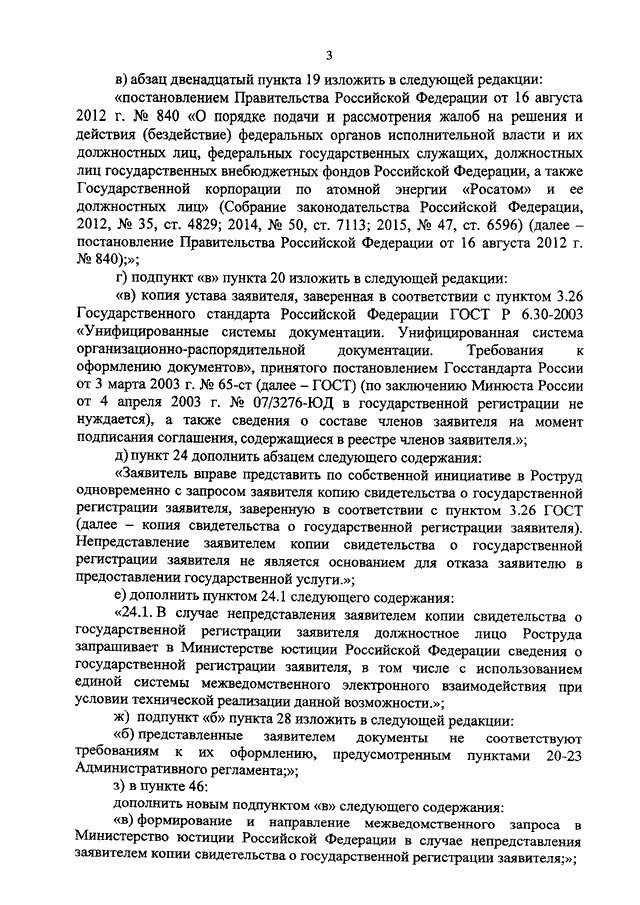 3

в) абзац двенадцатый пункта 19 изложить в следующей редакции:

«постановлением Правительства Российской Федерации от 16 августа 2012 г. № 840 «О порядке подачи и рассмотрения жалоб на решения и действия (бездействие) федеральных органов исполнительной власти и их должностных лиц, федеральных государственных служащих, должностных лиц государственных внебюджетных фондов Российской Федерации, а также Государственной корпорации по атомной энергии «Росатом» и ее должностных лиц» (Собрание законодательства Российской Федерации, 2012, № 35, ст. 4829; 2014, № 50, ст. 7113; 2015, № 47, ст. 6596) (далее – постановление Правительства Российской Федерации от 16 августа 2012 г. № 840);»;

г) подпункт «в» пункта 20 изложить в следующей редакции:

«в) копия устава заявителя, заверенная в соответствии с пунктом 3.26 Государственного стандарта Российской Федерации ГОСТ Р 6.30-2003 «Унифицированные системы документации. Унифицированная система организационно-распорядительной документации. Требования к оформлению документов», принятого постановлением Госстандарта России от 3 марта 2003 г. № 65-ст (далее – ГОСТ) (по заключению Минюста России от 4 апреля 2003 г. № 07/3276-ЮД в государственной регистрации не нуждается), а также сведения о составе членов заявителя на момент подписания соглашения, содержащиеся в реестре членов заявителя.»;

д) пункт 24 дополнить абзацем следующего содержания:

«Заявитель вправе представить по собственной инициативе в Роструд одновременно с запросом заявителя копию свидетельства о государственной регистрации заявителя, заверенную в соответствии с пунктом 3.26 ГОСТ (далее – копия свидетельства о государственной регистрации заявителя). Непредставление заявителем копии свидетельства о государственной регистрации заявителя не является основанием для отказа заявителю в предоставлении государственной услуги.»;

е) дополнить пунктом 24.1 следующего содержания:

«24.1. В случае непредставления заявителем копии свидетельства о государственной регистрации заявителя должностное лицо Роструда запрашивает в Министерстве юстиции Российской Федерации сведения о государственной регистрации заявителя, в том числе с использованием единой системы межведомственного электронного взаимодействия при условии технической реализации данной возможности.»;

ж) подпункт «б» пункта 28 изложить в следующей редакции:

«б) представленные заявителем документы не соответствуют требованиям к их оформлению, предусмотренным пунктами 20-23 Административного регламента;»;

з) в пункте 46:

дополнить новым подпунктом «в» следующего содержания:

«в) формирование и направление межведомственного запроса в Министерство юстиции Российской Федерации в случае непредставления заявителем копии свидетельства о государственной регистрации заявителя;»;